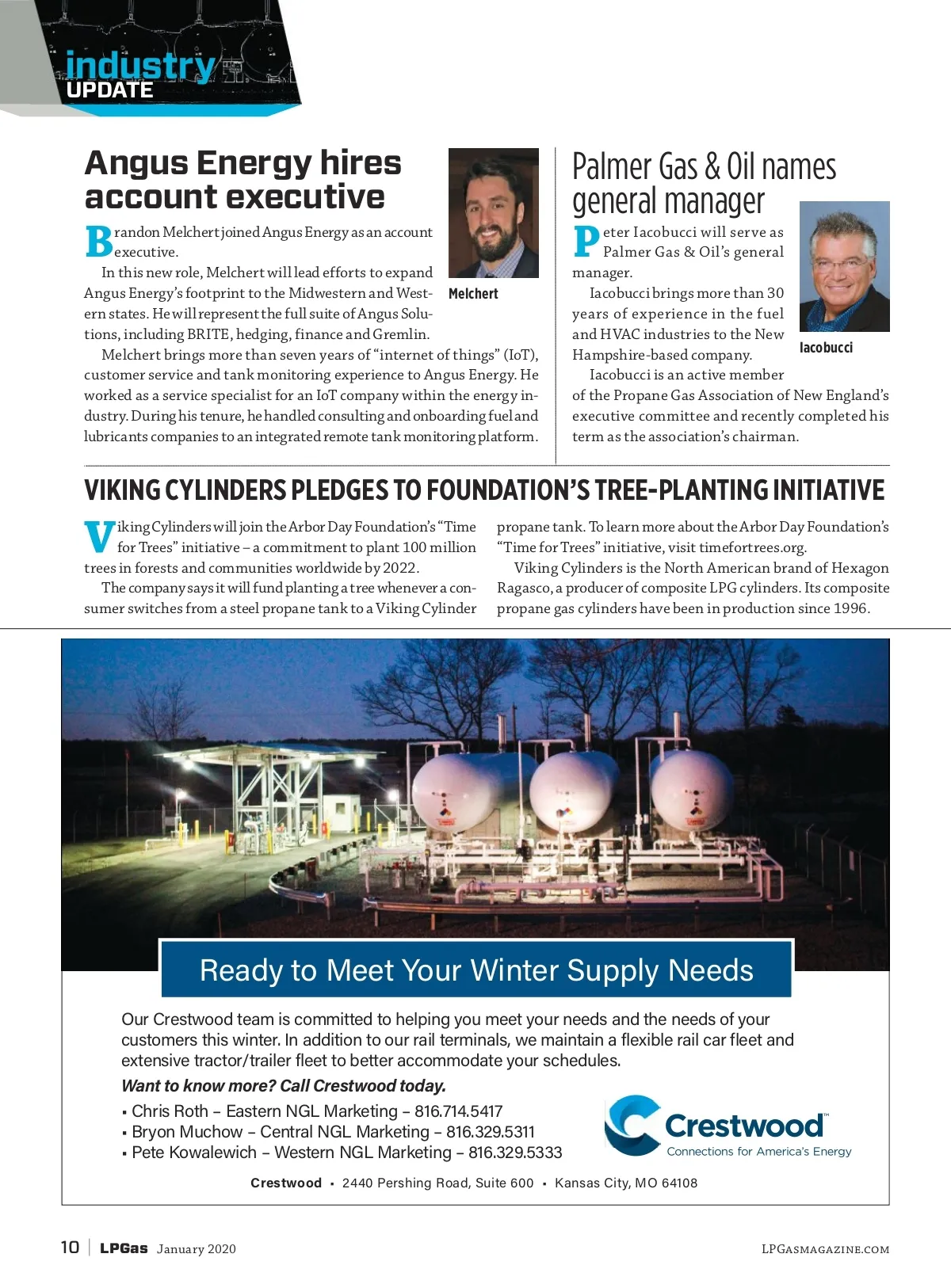 industry
UPDATE

Angus Energy hires account executive

Brandon Melchert joined Angus Energy as an account executive.

In this new role, Melchert will lead efforts to expand Angus Energy's footprint to the Midwestern and Western states. He will represent the full suite of Angus Solutions, including BRITE, hedging, finance and Gremlin.

Melchert brings more than seven years of "internet of things" (IoT), customer service and tank monitoring experience to Angus Energy. He worked as a service specialist for an IoT company within the energy industry. During his tenure, he handled consulting and onboarding fuel and lubricants companies to an integrated remote tank monitoring platform.

Melchert

Palmer Gas & Oil names general manager

Peter Iacobucci will serve as Palmer Gas & Oil's general manager.

Iacobucci brings more than 30 years of experience in the fuel and HVAC industries to the New Hampshire-based company.

Iacobucci is an active member of the Propane Gas Association of New England's executive committee and recently completed his term as the association's chairman.

Iacobucci

VIKING CYLINDERS PLEDGES TO FOUNDATION'S TREE-PLANTING INITIATIVE

Viking Cylinders will join the Arbor Day Foundation's "Time for Trees" initiative – a commitment to plant 100 million trees in forests and communities worldwide by 2022.

The company says it will fund planting a tree whenever a consumer switches from a steel propane tank to a Viking Cylinder propane tank. To learn more about the Arbor Day Foundation's "Time for Trees" initiative, visit timefortrees.org.

Viking Cylinders is the North American brand of Hexagon Ragasco, a producer of composite LPG cylinders. Its composite propane gas cylinders have been in production since 1996.

Ready to Meet Your Winter Supply Needs

Our Crestwood team is committed to helping you meet your needs and the needs of your customers this winter. In addition to our rail terminals, we maintain a flexible rail car fleet and extensive tractor/trailer fleet to better accommodate your schedules.

Want to know more? Call Crestwood today.

▪ Chris Roth – Eastern NGL Marketing – 816.714.5417
▪ Bryon Muchow – Central NGL Marketing – 816.329.5311
▪ Pete Kowalewich – Western NGL Marketing – 816.329.5333

Crestwood™
Connections for America's Energy

Crestwood ▪ 2440 Pershing Road, Suite 600 ▪ Kansas City, MO 64108

10 | LPGas January 2020

LPGASMAGAZINE.COM